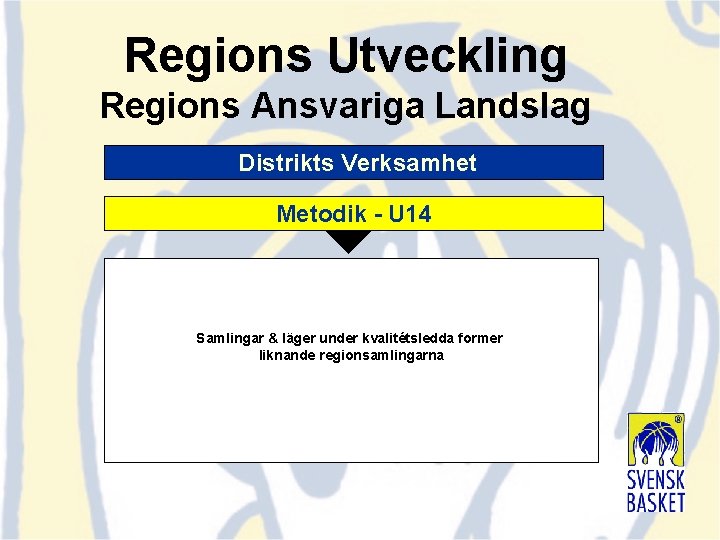 Regions Utveckling
Regions Ansvariga Landslag

Distrikts Verksamhet

Metodik - U14

Samlingar & läger under kvalitétsledda former liknande regionsamlingarna

SVENSK
BASKET